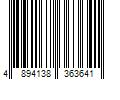 4 894138 363641